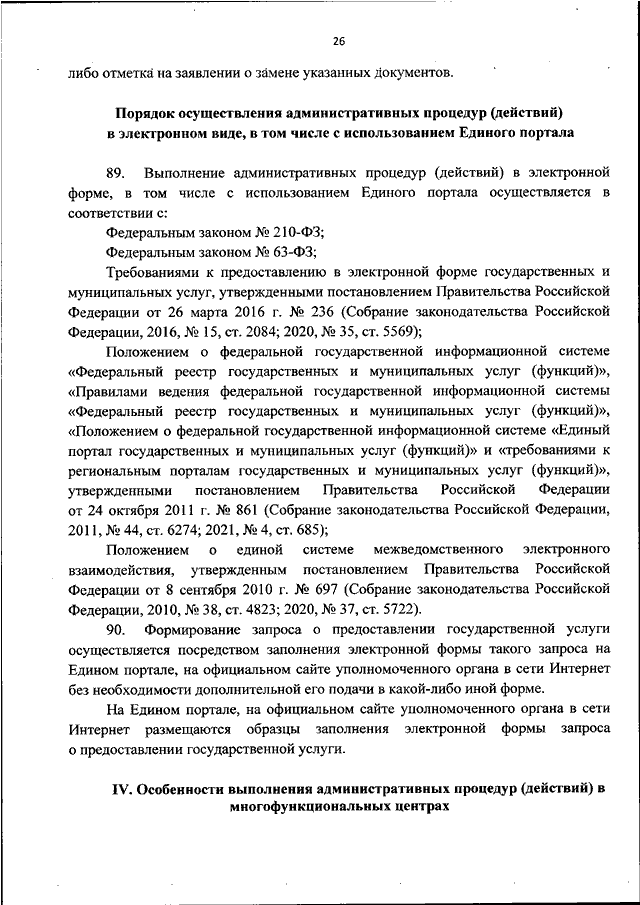 26

либо отметка на заявлении о замене указанных документов.

Порядок осуществления административных процедур (действий) в электронном виде, в том числе с использованием Единого портала

89. Выполнение административных процедур (действий) в электронной форме, в том числе с использованием Единого портала осуществляется в соответствии с:

Федеральным законом № 210-ФЗ;

Федеральным законом № 63-ФЗ;

Требованиями к предоставлению в электронной форме государственных и муниципальных услуг, утвержденными постановлением Правительства Российской Федерации от 26 марта 2016 г. № 236 (Собрание законодательства Российской Федерации, 2016, № 15, ст. 2084; 2020, № 35, ст. 5569);

Положением о федеральной государственной информационной системе «Федеральный реестр государственных и муниципальных услуг (функций)», «Правилами ведения федеральной государственной информационной системы «Федеральный реестр государственных и муниципальных услуг (функций)», «Положением о федеральной государственной информационной системе «Единый портал государственных и муниципальных услуг (функций)» и «требованиями к региональным порталам государственных и муниципальных услуг (функций)», утвержденными постановлением Правительства Российской Федерации от 24 октября 2011 г. № 861 (Собрание законодательства Российской Федерации, 2011, № 44, ст. 6274; 2021, № 4, ст. 685);

Положением о единой системе межведомственного электронного взаимодействия, утвержденным постановлением Правительства Российской Федерации от 8 сентября 2010 г. № 697 (Собрание законодательства Российской Федерации, 2010, № 38, ст. 4823; 2020, № 37, ст. 5722).

90. Формирование запроса о предоставлении государственной услуги осуществляется посредством заполнения электронной формы такого запроса на Едином портале, на официальном сайте уполномоченного органа в сети Интернет без необходимости дополнительной его подачи в какой-либо иной форме.

На Едином портале, на официальном сайте уполномоченного органа в сети Интернет размещаются образцы заполнения электронной формы запроса о предоставлении государственной услуги.

IV. Особенности выполнения административных процедур (действий) в многофункциональных центрах